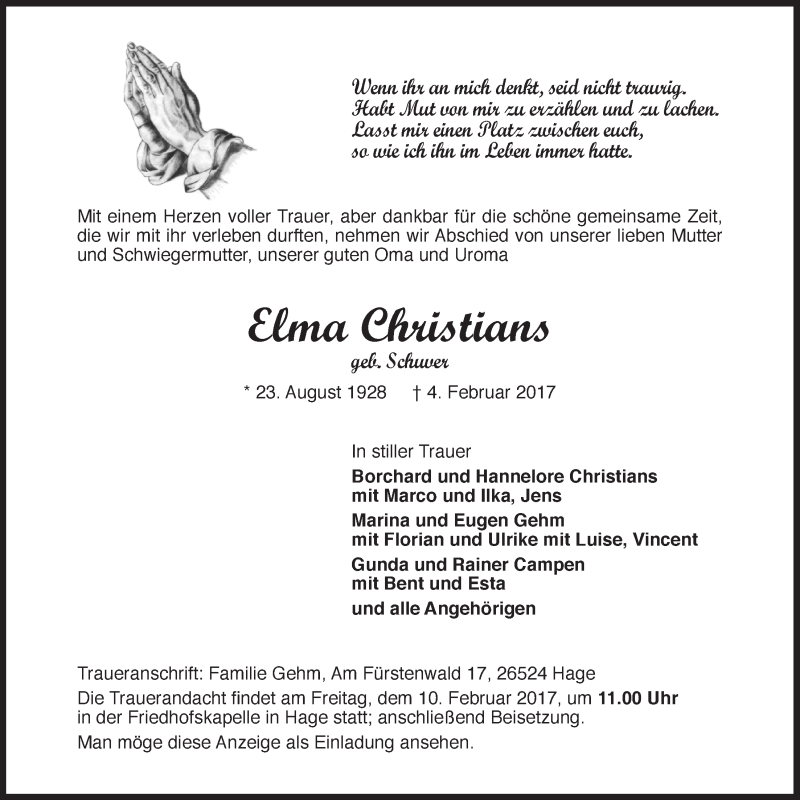 Wenn ihr an mich denkt, seid nicht traurig.
Habt Mut von mir zu erzählen und zu lachen.
Lasst mir einen Platz zwischen euch,
so wie ich ihn im Leben immer hatte.

Mit einem Herzen voller Trauer, aber dankbar für die schöne gemeinsame Zeit, die wir mit ihr verleben durften, nehmen wir Abschied von unserer lieben Mutter und Schwiegermutter, unserer guten Oma und Uroma

Elma Christians
geb. Schuver

* 23. August 1928 † 4. Februar 2017

In stiller Trauer

Borchard und Hannelore Christians
mit Marco und Ilka, Jens

Marina und Eugen Gehm
mit Florian und Ulrike mit Luise, Vincent

Gunda und Rainer Campen
mit Bent und Esta

und alle Angehörigen

Traueranschrift: Familie Gehm, Am Fürstenwald 17, 26524 Hage

Die Trauerandacht findet am Freitag, dem 10. Februar 2017, um 11.00 Uhr in der Friedhofskapelle in Hage statt; anschließend Beisetzung.

Man möge diese Anzeige als Einladung ansehen.